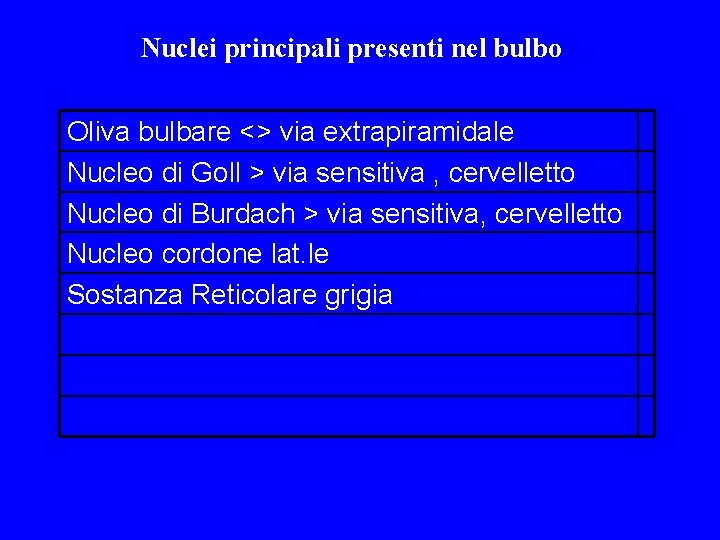 Nuclei principali presenti nel bulbo

| | |
|---|---|
| Oliva bulbare <> via extrapiramidale | |
| Nucleo di Goll > via sensitiva , cervelletto | |
| Nucleo di Burdach > via sensitiva, cervelletto | |
| Nucleo cordone lat.le | |
| Sostanza Reticolare grigia | |
| | |
| | |
| | |